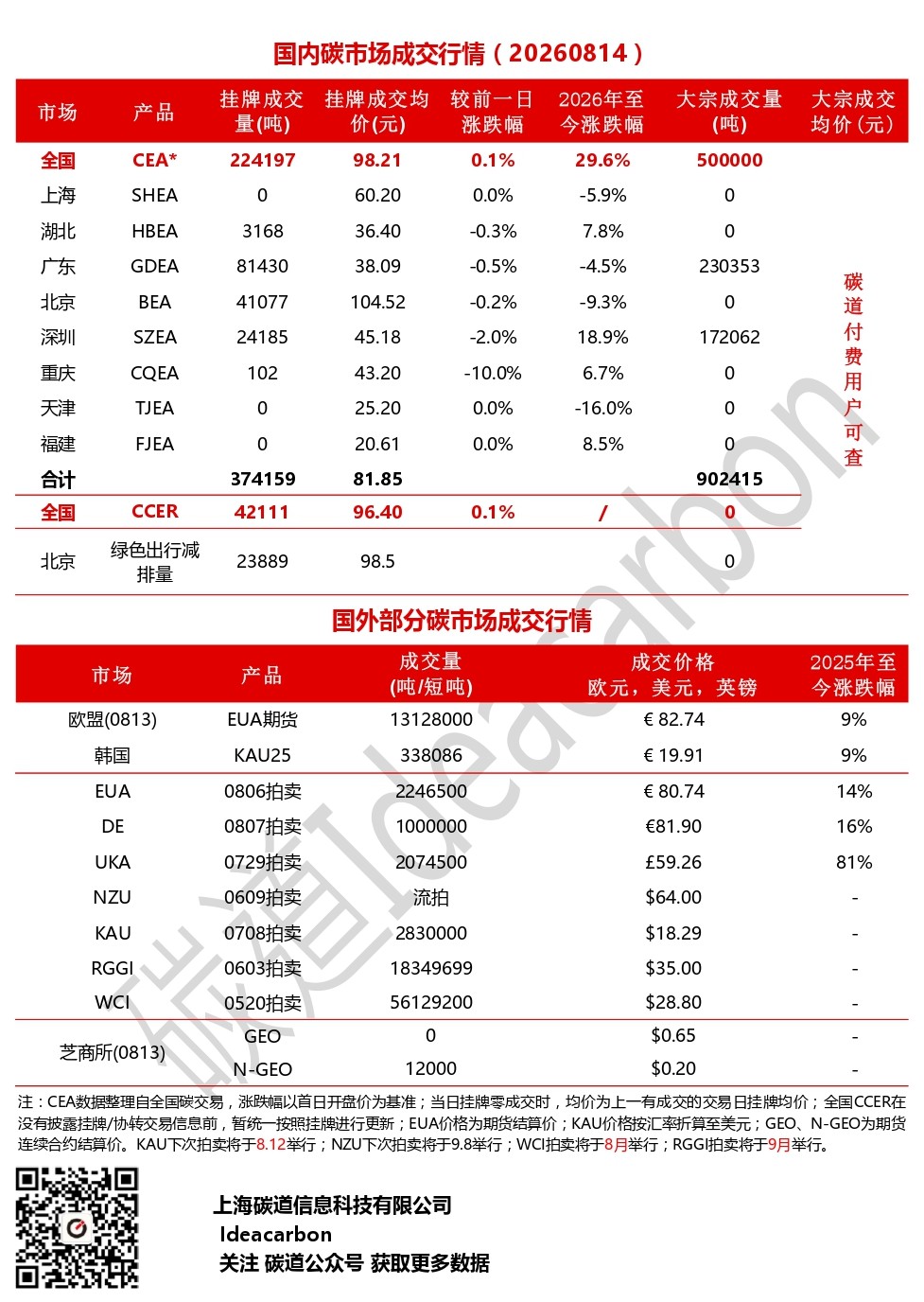 国内碳市场成交行情（20260814）

| 市场 | 产品 | 挂牌成交量(吨) | 挂牌成交均价(元) | 较前一日涨跌幅 | 2026年至今涨跌幅 | 大宗成交量(吨) | 大宗成交均价(元) |
|---|---|---|---|---|---|---|---|
| 全国 | CEA* | 224197 | 98.21 | 0.1% | 29.6% | 500000 | 碳道付费用户可查 |
| 上海 | SHEA | 0 | 60.20 | 0.0% | -5.9% | 0 | |
| 湖北 | HBEA | 3168 | 36.40 | -0.3% | 7.8% | 0 | |
| 广东 | GDEA | 81430 | 38.09 | -0.5% | -4.5% | 230353 | |
| 北京 | BEA | 41077 | 104.52 | -0.2% | -9.3% | 0 | |
| 深圳 | SZEA | 24185 | 45.18 | -2.0% | 18.9% | 172062 | |
| 重庆 | CQEA | 102 | 43.20 | -10.0% | 6.7% | 0 | |
| 天津 | TJEA | 0 | 25.20 | 0.0% | -16.0% | 0 | |
| 福建 | FJEA | 0 | 20.61 | 0.0% | 8.5% | 0 | |
| 合计 | | 374159 | 81.85 | | | 902415 | |
| 全国 | CCER | 42111 | 96.40 | 0.1% | / | 0 | |
| 北京 | 绿色出行减排量 | 23889 | 98.5 | | | 0 | |

国外部分碳市场成交行情

| 市场 | 产品 | 成交量(吨/短吨) | 成交价格 欧元，美元，英镑 | 2025年至今涨跌幅 |
|---|---|---|---|---|
| 欧盟(0813) | EUA期货 | 13128000 | € 82.74 | 9% |
| 韩国 | KAU25 | 338086 | € 19.91 | 9% |
| EUA | 0806拍卖 | 2246500 | € 80.74 | 14% |
| DE | 0807拍卖 | 1000000 | €81.90 | 16% |
| UKA | 0729拍卖 | 2074500 | £59.26 | 81% |
| NZU | 0609拍卖 | 流拍 | $64.00 | - |
| KAU | 0708拍卖 | 2830000 | $18.29 | - |
| RGGI | 0603拍卖 | 18349699 | $35.00 | - |
| WCI | 0520拍卖 | 56129200 | $28.80 | - |
| 芝商所(0813) | GEO | 0 | $0.65 | - |
| | N-GEO | 12000 | $0.20 | - |

注：CEA数据整理自全国碳交易，涨跌幅以首日开盘价为基准；当日挂牌零成交时，均价为上一有成交的交易日挂牌均价；全国CCER在没有披露挂牌/协转交易信息前，暂统一按照挂牌进行更新；EUA价格为期货结算价；KAU价格按汇率折算至美元；GEO、N-GEO为期货连续合约结算价。KAU下次拍卖将于8.12举行；NZU下次拍卖将于9.8举行；WCI拍卖将于8月举行；RGGI拍卖将于9月举行。

上海碳道信息科技有限公司
Ideacarbon
关注 碳道公众号 获取更多数据

碳道Ideacarbon